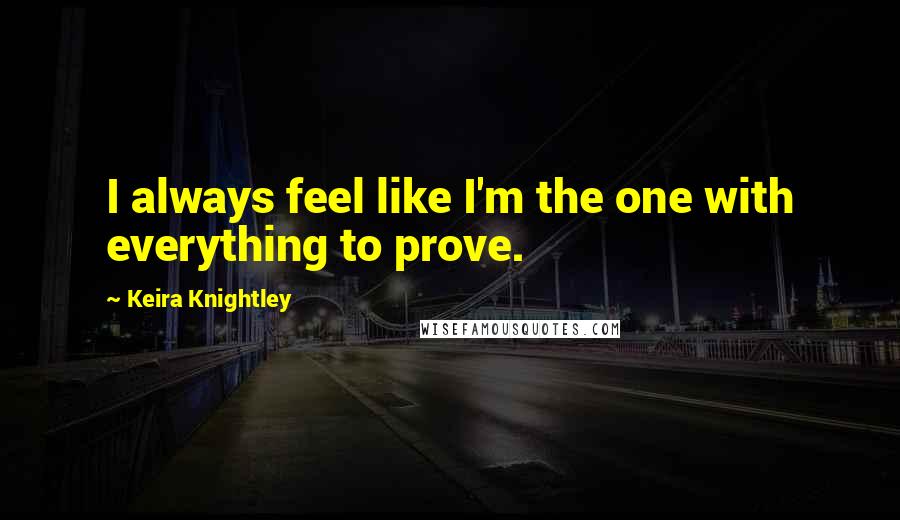 I always feel like I'm the one with everything to prove.

~ Keira Knightley

WISEFAMOUSQUOTES.COM